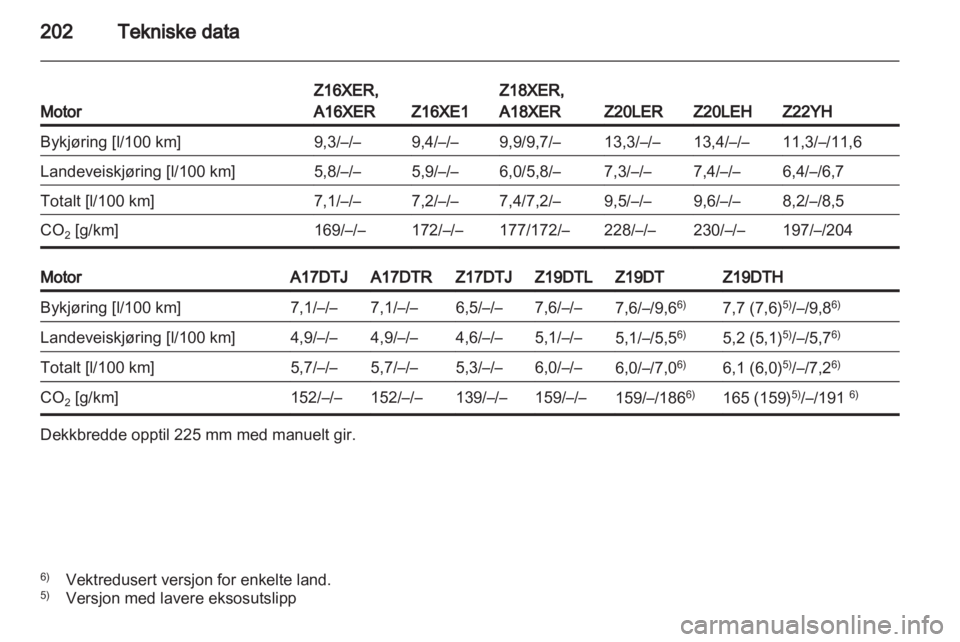 202 Tekniske data

| Motor | Z16XER, A16XER | Z16XE1 | Z18XER, A18XER | Z20LER | Z20LEH | Z22YH |
|---|---|---|---|---|---|---|
| Bykjøring [l/100 km] | 9,3/–/– | 9,4/–/– | 9,9/9,7/– | 13,3/–/– | 13,4/–/– | 11,3/–/11,6 |
| Landeveiskjøring [l/100 km] | 5,8/–/– | 5,9/–/– | 6,0/5,8/– | 7,3/–/– | 7,4/–/– | 6,4/–/6,7 |
| Totalt [l/100 km] | 7,1/–/– | 7,2/–/– | 7,4/7,2/– | 9,5/–/– | 9,6/–/– | 8,2/–/8,5 |
| $CO_2$ [g/km] | 169/–/– | 172/–/– | 177/172/– | 228/–/– | 230/–/– | 197/–/204 |

| Motor | A17DTJ | A17DTR | Z17DTJ | Z19DTL | Z19DT | Z19DTH |
|---|---|---|---|---|---|---|
| Bykjøring [l/100 km] | 7,1/–/– | 7,1/–/– | 6,5/–/– | 7,6/–/– | 7,6/–/9,6$^{6)}$ | 7,7 (7,6)$^{5)}$/–/9,8$^{6)}$ |
| Landeveiskjøring [l/100 km] | 4,9/–/– | 4,9/–/– | 4,6/–/– | 5,1/–/– | 5,1/–/5,5$^{6)}$ | 5,2 (5,1)$^{5)}$/–/5,7$^{6)}$ |
| Totalt [l/100 km] | 5,7/–/– | 5,7/–/– | 5,3/–/– | 6,0/–/– | 6,0/–/7,0$^{6)}$ | 6,1 (6,0)$^{5)}$/–/7,2$^{6)}$ |
| $CO_2$ [g/km] | 152/–/– | 152/–/– | 139/–/– | 159/–/– | 159/–/186$^{6)}$ | 165 (159)$^{5)}$/–/191 $^{6)}$ |

Dekkbredde opptil 225 mm med manuelt gir.

$^{6)}$ Vektredusert versjon for enkelte land.
$^{5)}$ Versjon med lavere eksosutslipp

carmanualsonline.info